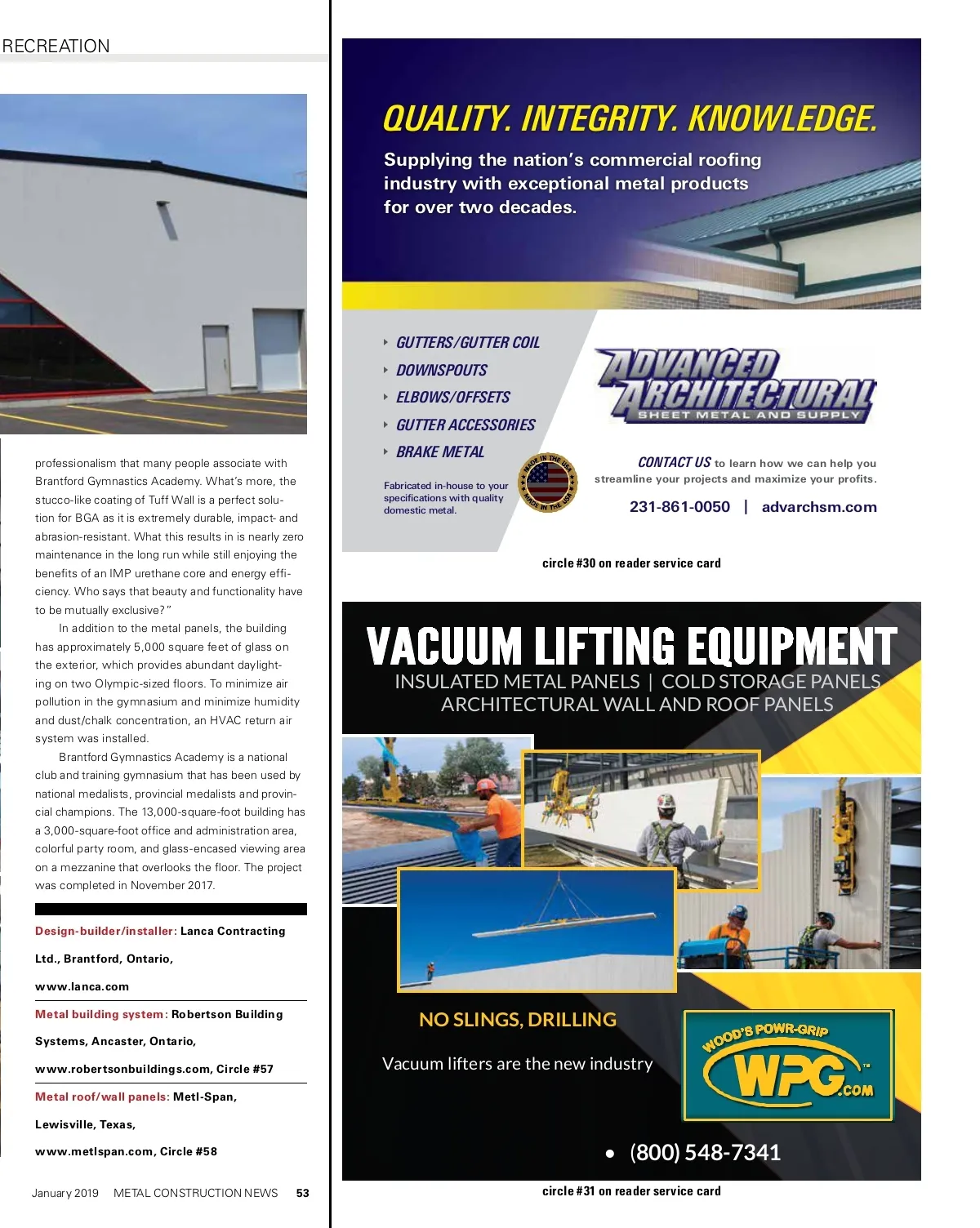 RECREATION

professionalism that many people associate with Brantford Gymnastics Academy. What's more, the stucco-like coating of Tuff Wall is a perfect solution for BGA as it is extremely durable, impact- and abrasion-resistant. What this results in is nearly zero maintenance in the long run while still enjoying the benefits of an IMP urethane core and energy efficiency. Who says that beauty and functionality have to be mutually exclusive?"

In addition to the metal panels, the building has approximately 5,000 square feet of glass on the exterior, which provides abundant daylighting on two Olympic-sized floors. To minimize air pollution in the gymnasium and minimize humidity and dust/chalk concentration, an HVAC return air system was installed.

Brantford Gymnastics Academy is a national club and training gymnasium that has been used by national medalists, provincial medalists and provincial champions. The 13,000-square-foot building has a 3,000-square-foot office and administration area, colorful party room, and glass-encased viewing area on a mezzanine that overlooks the floor. The project was completed in November 2017.

Design-builder/installer: Lanca Contracting Ltd., Brantford, Ontario, www.lanca.com

Metal building system: Robertson Building Systems, Ancaster, Ontario, www.robertsonbuildings.com, Circle #57

Metal roof/wall panels: Metl-Span, Lewisville, Texas, www.metlspan.com, Circle #58

January 2019 METAL CONSTRUCTION NEWS 53

QUALITY. INTEGRITY. KNOWLEDGE.

Supplying the nation's commercial roofing industry with exceptional metal products for over two decades.

GUTTERS/GUTTER COIL
DOWNSPOUTS
ELBOWS/OFFSETS
GUTTER ACCESSORIES
BRAKE METAL

Fabricated in-house to your specifications with quality domestic metal.

MADE IN THE USA MADE IN THE USA

ADVANCED ARCHITECTURAL SHEET METAL AND SUPPLY

CONTACT US to learn how we can help you streamline your projects and maximize your profits.

231-861-0050 | advarchsm.com

circle #30 on reader service card

VACUUM LIFTING EQUIPMENT
INSULATED METAL PANELS | COLD STORAGE PANELS
ARCHITECTURAL WALL AND ROOF PANELS

NO SLINGS, DRILLING

Vacuum lifters are the new industry

WOOD'S POWR-GRIP WPG.COM

• (800) 548-7341

circle #31 on reader service card